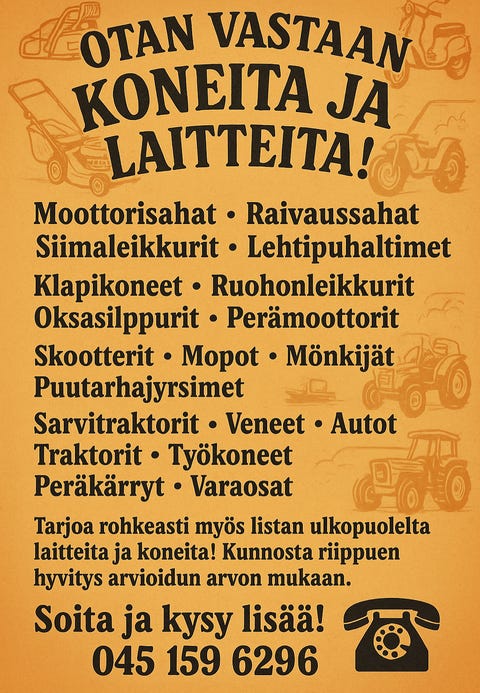 OTAN VASTAAN
KONEITA JA
LAITTEITA!

Moottorisahat • Raivaussahat
Siimaleikkurit • Lehtipuhaltimet
Klapikoneet • Ruohonleikkurit
Oksasilppurit • Perämoottorit
Skootterit • Mopot • Mönkijät
Puutarhajyrsimet
Sarvitraktorit • Veneet • Autot
Traktorit • Työkoneet
Peräkärryt • Varaosat

Tarjoa rohkeasti myös listan ulkopuolelta laitteita ja koneita! Kunnosta riippuen hyvitys arvioidun arvon mukaan.

Soita ja kysy lisää!
045 159 6296